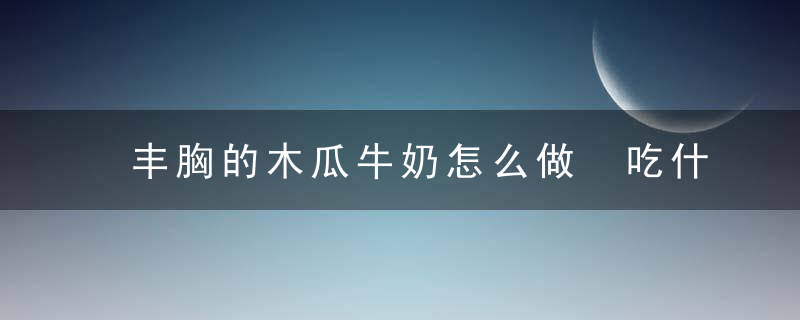 丰胸的木瓜牛奶怎么做 吃什